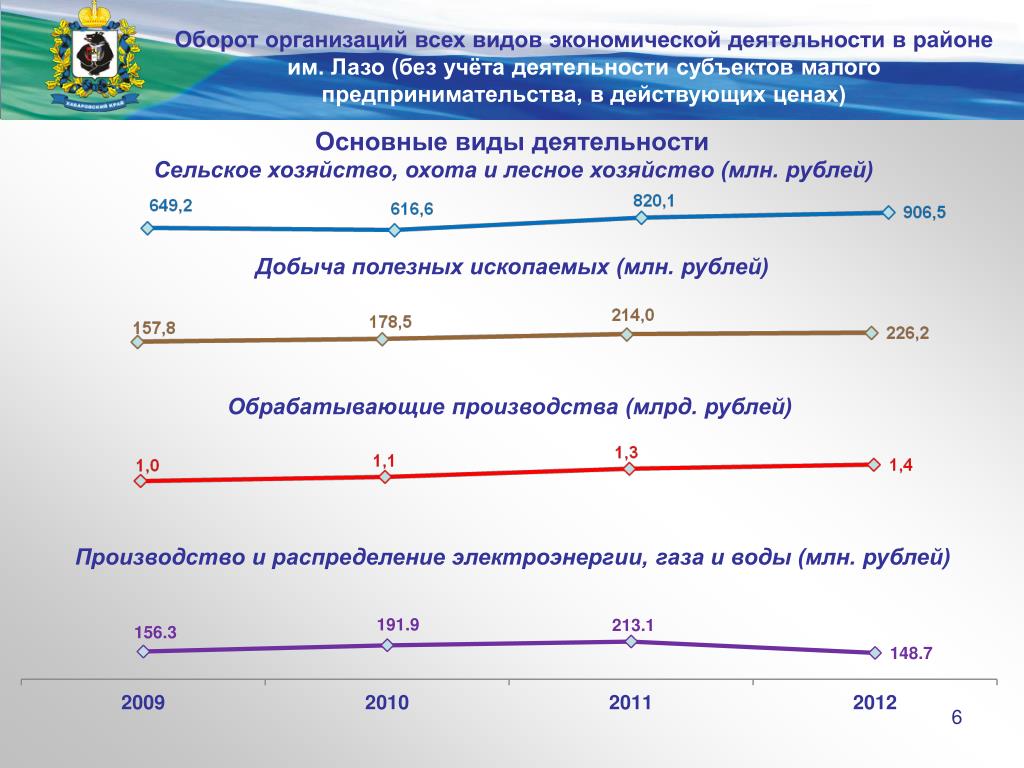 ХАБАРОВСКИЙ КРАЙ

Оборот организаций всех видов экономической деятельности в районе им. Лазо (без учёта деятельности субъектов малого предпринимательства, в действующих ценах)

Основные виды деятельности
Сельское хозяйство, охота и лесное хозяйство (млн. рублей)

649,2
616,6
820,1
906,5

Добыча полезных ископаемых (млн. рублей)

157,8
178,5
214,0
226,2

Обрабатывающие производства (млрд. рублей)

1,0
1,1
1,3
1,4

Производство и распределение электроэнергии, газа и воды (млн. рублей)

156.3
191.9
213.1
148.7

2009
2010
2011
2012

6